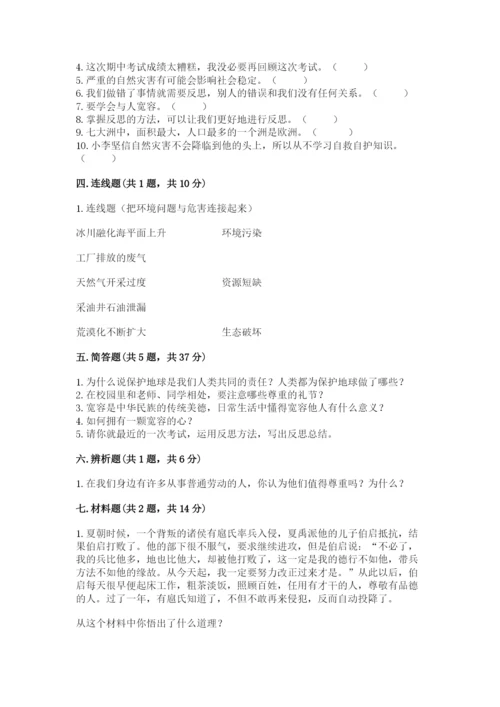 4. 这次期中考试成绩太糟糕，我没必要再回顾这次考试。（　　）
5. 严重的自然灾害有可能会影响社会稳定。（　　）
6. 我们做错了事情就需要反思，别人的错误和我们没有任何关系。（　　）
7. 要学会与人宽容。（　　）
8. 掌握反思的方法，可以让我们更好地进行反思。（　　）
9. 七大洲中，面积最大，人口最多的一个洲是欧洲。（　　）
10. 小李坚信自然灾害不会降临到他的头上，所以从不学习自救自护知识。（　　）

四. 连线题（共 1 题，共 10 分）

1. 连线题（把环境问题与危害连接起来）

冰川融化海平面上升　　　　环境污染

工厂排放的废气

天然气开采过度　　　　资源短缺

采油井石油泄漏

荒漠化不断扩大　　　　生态破坏

五. 简答题（共 5 题，共 37 分）

1. 为什么说保护地球是我们人类共同的责任？人类都为保护地球做了哪些？
2. 在校园里和老师、同学相处，要注意哪些尊重的礼节？
3. 宽容是中华民族的传统美德，日常生活中懂得宽容他人有什么意义？
4. 如何拥有一颗宽容的心？
5. 请你就最近的一次考试，运用反思方法，写出反思总结。

六. 辨析题（共 1 题，共 6 分）

1. 在我们身边有许多从事普通劳动的人，你认为他们值得尊重吗？为什么？

七. 材料题（共 2 题，共 14 分）

1. 夏朝时候，一个背叛的诸侯有扈氏率兵入侵，夏禹派他的儿子伯启抵抗，结果伯启打败了。他的部下很不服气，要求继续进攻，但是伯启说："不必了，我的兵比他多，地也比他大，却被他打败了，这一定是我的德行不如他，带兵方法不如他的缘故。从今天起，我一定要努力改正过来才是。"从此以后，伯启每天很早便起床工作，粗茶淡饭，照顾百姓，任用有才干的人，尊敬有品德的人。过了一年，有扈氏知道了，不但不敢再来侵犯，反而自动投降了。

从这个材料中你悟出了什么道理？